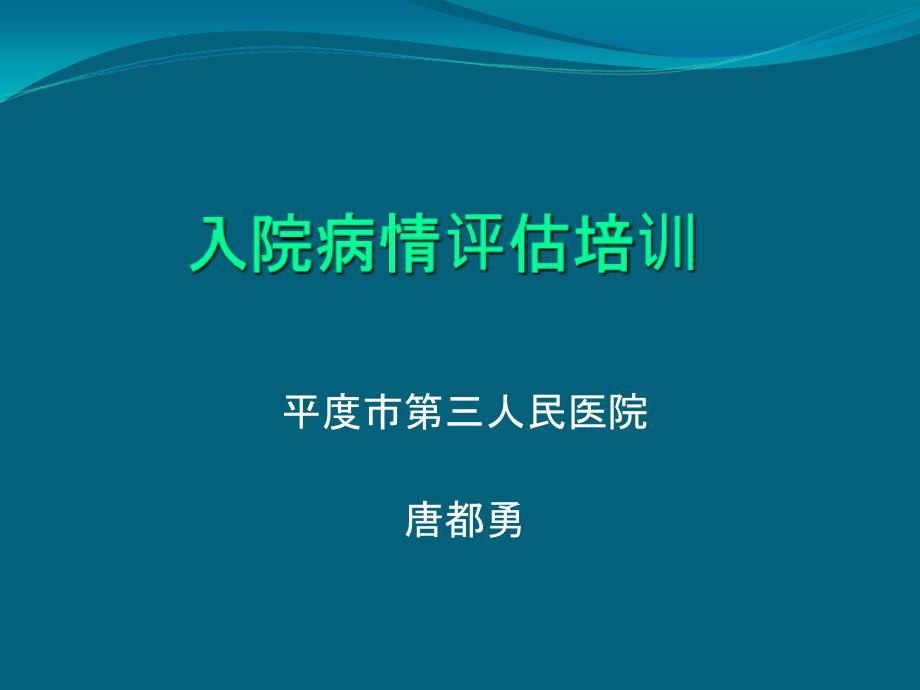 入院病情评估培训

平度市第三人民医院

唐都勇